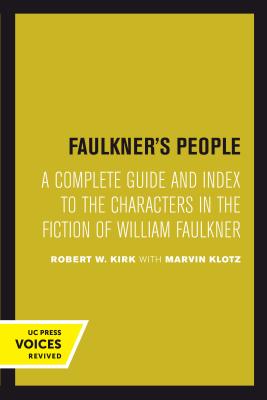 FAULKNER'S PEOPLE

A COMPLETE GUIDE AND INDEX TO THE CHARACTERS IN THE FICTION OF WILLIAM FAULKNER

ROBERT W. KIRK WITH MARVIN KLOTZ

UC PRESS
VOICES
REVIVED